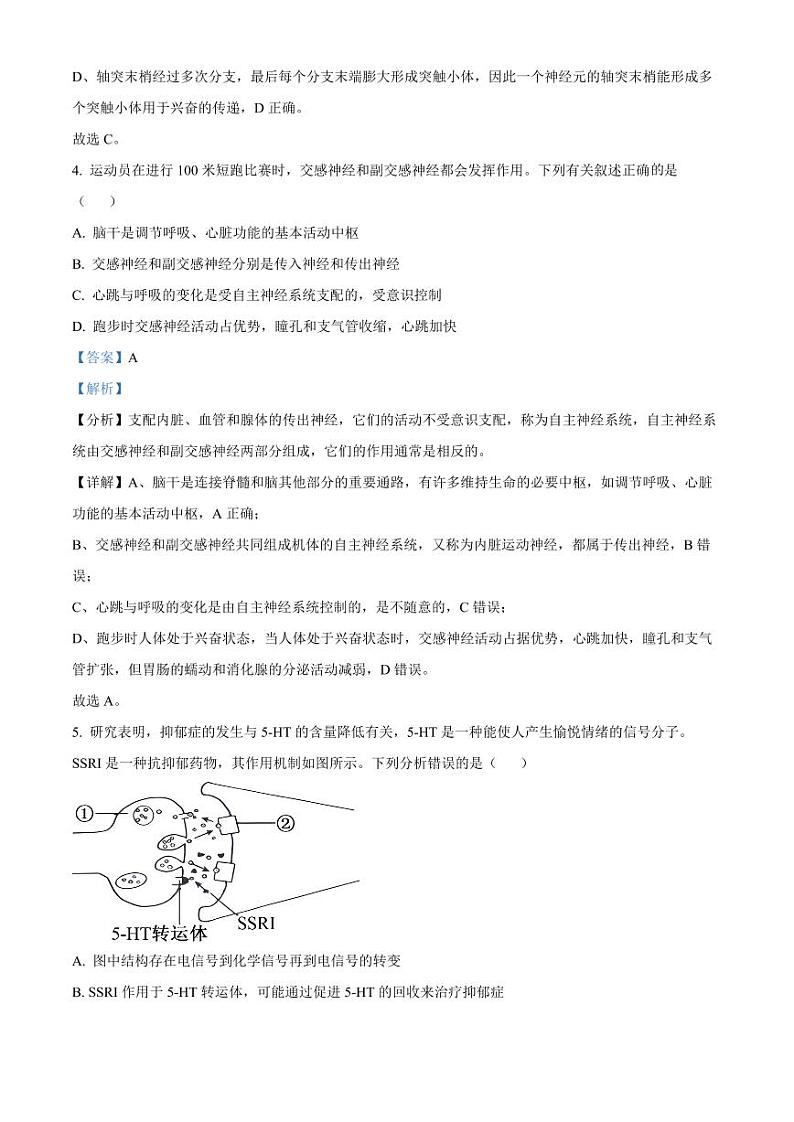 D、轴突末梢经过多次分支，最后每个分支末端膨大形成突触小体，因此一个神经元的轴突末梢能形成多个突触小体用于兴奋的传递，D 正确。

故选 C。

4. 运动员在进行 100 米短跑比赛时，交感神经和副交感神经都会发挥作用。下列有关叙述正确的是（　　）

A. 脑干是调节呼吸、心脏功能的基本活动中枢

B. 交感神经和副交感神经分别是传入神经和传出神经

C. 心跳与呼吸的变化是受自主神经系统支配的，受意识控制

D. 跑步时交感神经活动占优势，瞳孔和支气管收缩，心跳加快

【答案】A

【解析】

【分析】支配内脏、血管和腺体的传出神经，它们的活动不受意识支配，称为自主神经系统，自主神经系统由交感神经和副交感神经两部分组成，它们的作用通常是相反的。

【详解】A、脑干是连接脊髓和脑其他部分的重要通路，有许多维持生命的必要中枢，如调节呼吸、心脏功能的基本活动中枢，A 正确；

B、交感神经和副交感神经共同组成机体的自主神经系统，又称为内脏运动神经，都属于传出神经，B 错误；

C、心跳与呼吸的变化是由自主神经系统控制的，是不随意的，C 错误；

D、跑步时人体处于兴奋状态，当人体处于兴奋状态时，交感神经活动占据优势，心跳加快，瞳孔和支气管扩张，但胃肠的蠕动和消化腺的分泌活动减弱，D 错误。

故选 A。

5. 研究表明，抑郁症的发生与 5-HT 的含量降低有关，5-HT 是一种能使人产生愉悦情绪的信号分子。SSRI 是一种抗抑郁药物，其作用机制如图所示。下列分析错误的是（　　）

①
②
SSRI
5-HT转运体

A. 图中结构存在电信号到化学信号再到电信号的转变

B. SSRI 作用于 5-HT 转运体，可能通过促进 5-HT 的回收来治疗抑郁症